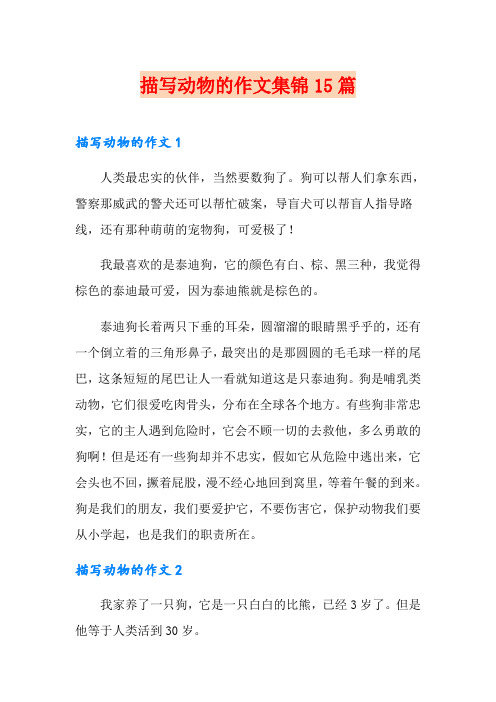 描写动物的作文集锦15篇

描写动物的作文1

人类最忠实的伙伴，当然要数狗了。狗可以帮人们拿东西，警察那威武的警犬还可以帮忙破案，导盲犬可以帮盲人指导路线，还有那种萌萌的宠物狗，可爱极了！

我最喜欢的是泰迪狗，它的颜色有白、棕、黑三种，我觉得棕色的泰迪最可爱，因为泰迪熊就是棕色的。

泰迪狗长着两只下垂的耳朵，圆溜溜的眼睛黑乎乎的，还有一个倒立着的三角形鼻子，最突出的是那圆圆的毛毛球一样的尾巴，这条短短的尾巴让人一看就知道这是只泰迪狗。狗是哺乳类动物，它们很爱吃肉骨头，分布在全球各个地方。有些狗非常忠实，它的主人遇到危险时，它会不顾一切的去救他，多么勇敢的狗啊！但是还有一些狗却并不忠实，假如它从危险中逃出来，它会头也不回，撅着屁股，漫不经心地回到窝里，等着午餐的到来。狗是我们的朋友，我们要爱护它，不要伤害它，保护动物我们要从小学起，也是我们的职责所在。

描写动物的作文2

我家养了一只狗，它是一只白白的比熊，已经3岁了。但是他等于人类活到30岁。